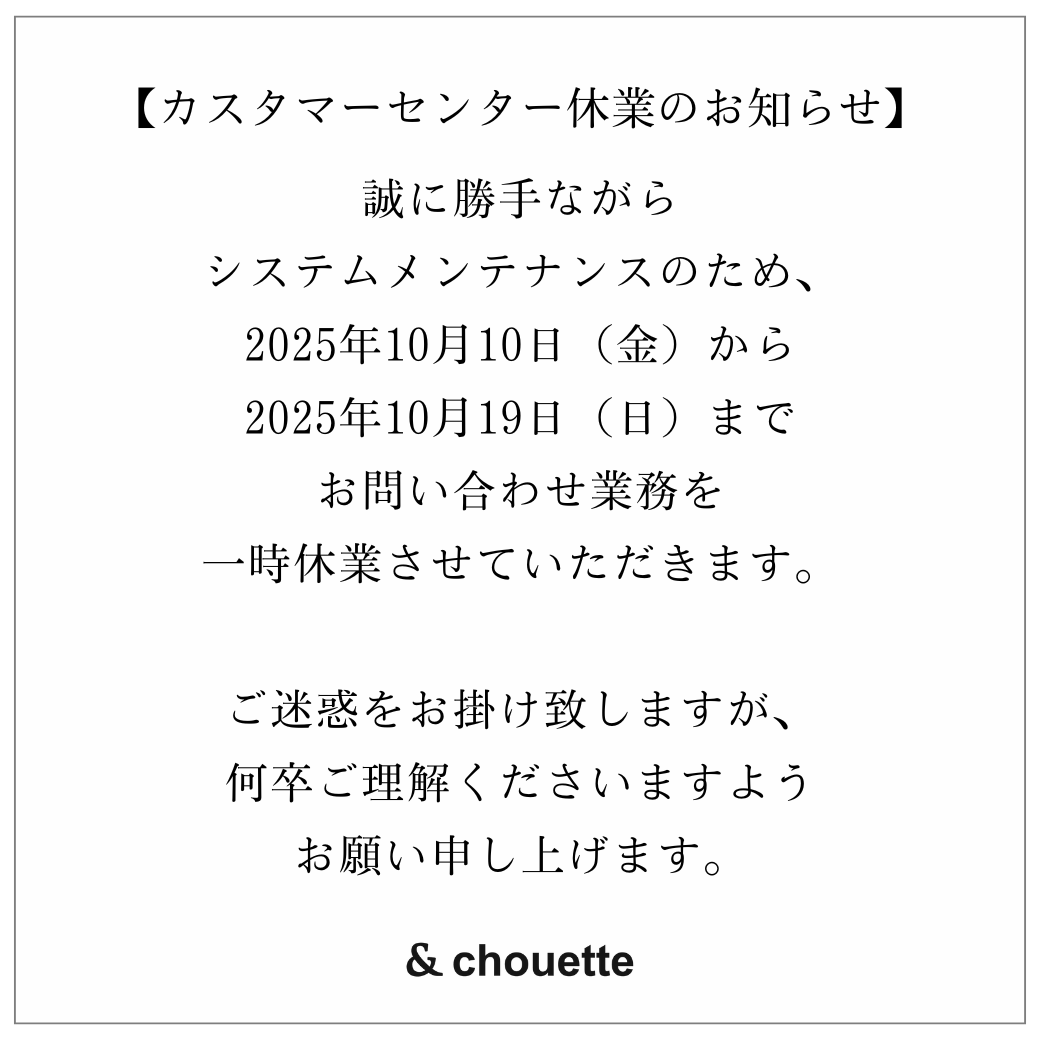 【カスタマーセンター休業のお知らせ】

誠に勝手ながら
システムメンテナンスのため、
2025年10月10日（金）から
2025年10月19日（日）まで
お問い合わせ業務を
一時休業させていただきます。

ご迷惑をお掛け致しますが、
何卒ご理解くださいますよう
お願い申し上げます。

& chouette